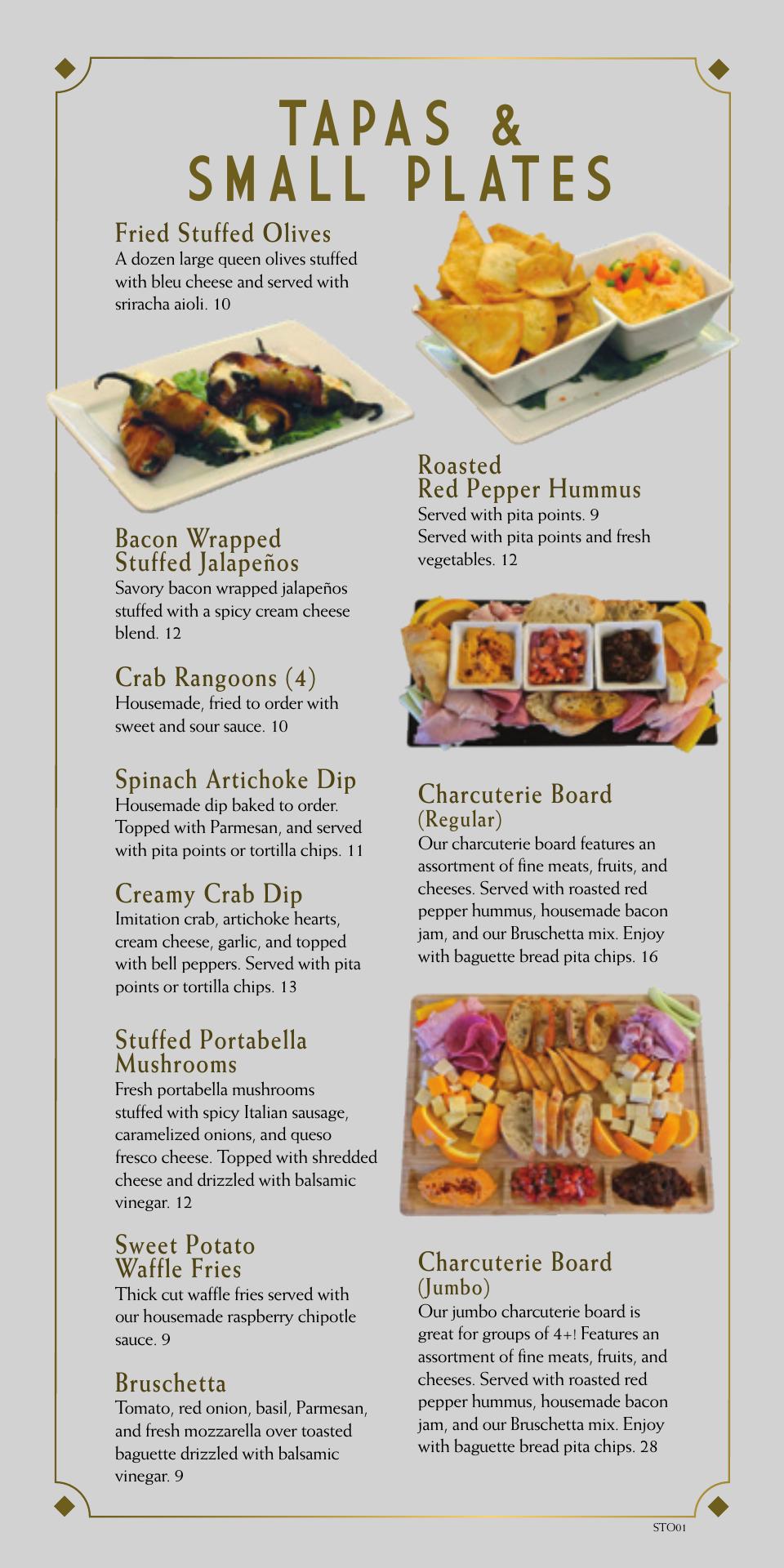 TAPAS &
SMALL PLATES

Fried Stuffed Olives
A dozen large queen olives stuffed with bleu cheese and served with sriracha aioli. 10

Bacon Wrapped Stuffed Jalapeños
Savory bacon wrapped jalapeños stuffed with a spicy cream cheese blend. 12

Crab Rangoons (4)
Housemade, fried to order with sweet and sour sauce. 10

Spinach Artichoke Dip
Housemade dip baked to order. Topped with Parmesan, and served with pita points or tortilla chips. 11

Creamy Crab Dip
Imitation crab, artichoke hearts, cream cheese, garlic, and topped with bell peppers. Served with pita points or tortilla chips. 13

Stuffed Portabella Mushrooms
Fresh portabella mushrooms stuffed with spicy Italian sausage, caramelized onions, and queso fresco cheese. Topped with shredded cheese and drizzled with balsamic vinegar. 12

Sweet Potato Waffle Fries
Thick cut waffle fries served with our housemade raspberry chipotle sauce. 9

Bruschetta
Tomato, red onion, basil, Parmesan, and fresh mozzarella over toasted baguette drizzled with balsamic vinegar. 9

Roasted Red Pepper Hummus
Served with pita points. 9
Served with pita points and fresh vegetables. 12

Charcuterie Board (Regular)
Our charcuterie board features an assortment of fine meats, fruits, and cheeses. Served with roasted red pepper hummus, housemade bacon jam, and our Bruschetta mix. Enjoy with baguette bread pita chips. 16

Charcuterie Board (Jumbo)
Our jumbo charcuterie board is great for groups of 4+! Features an assortment of fine meats, fruits, and cheeses. Served with roasted red pepper hummus, housemade bacon jam, and our Bruschetta mix. Enjoy with baguette bread pita chips. 28

STO01